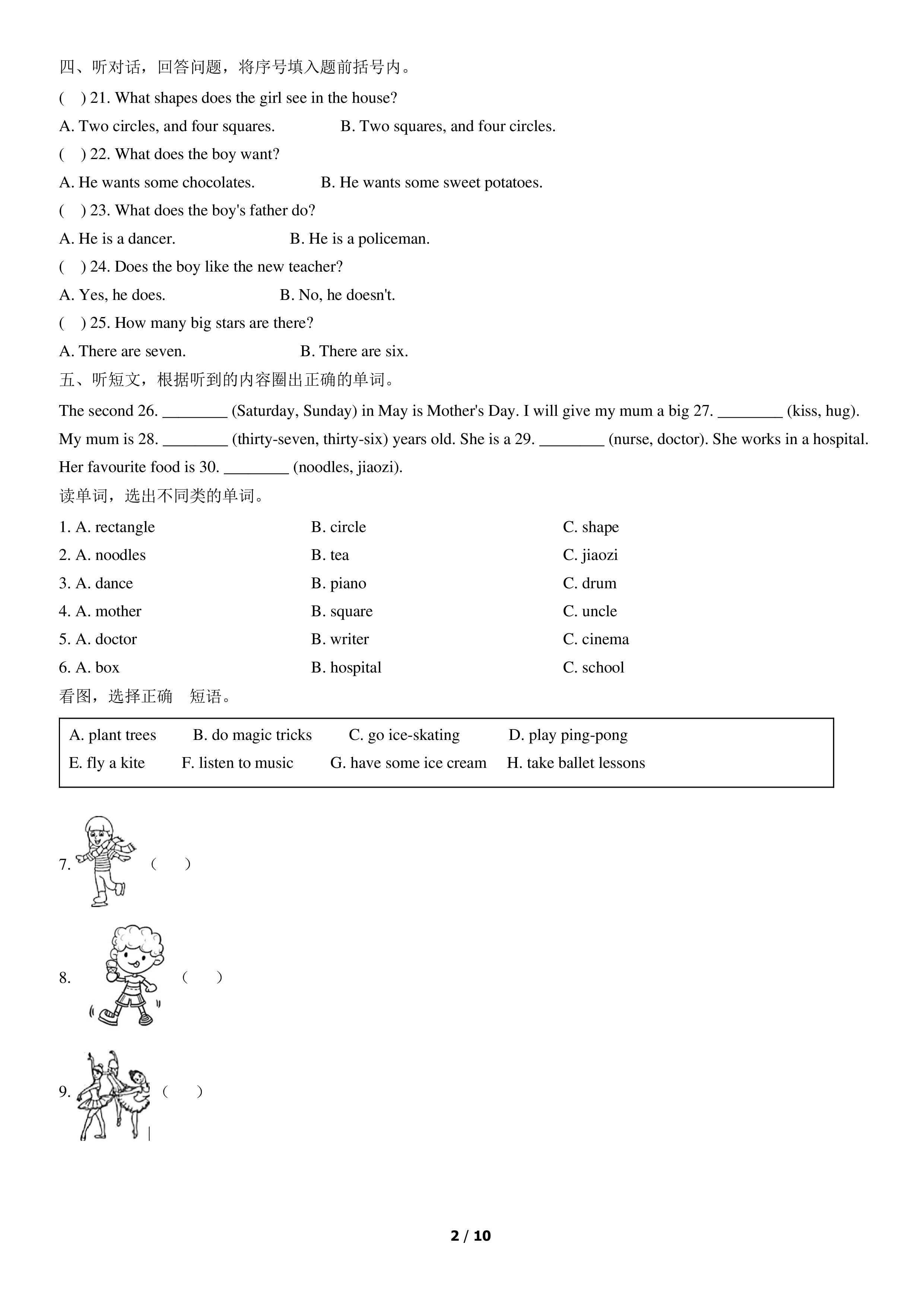 四、听对话，回答问题，将序号填入题前括号内。

(    ) 21. What shapes does the girl see in the house?

A. Two circles, and four squares.    B. Two squares, and four circles.

(    ) 22. What does the boy want?

A. He wants some chocolates.    B. He wants some sweet potatoes.

(    ) 23. What does the boy's father do?

A. He is a dancer.    B. He is a policeman.

(    ) 24. Does the boy like the new teacher?

A. Yes, he does.    B. No, he doesn't.

(    ) 25. How many big stars are there?

A. There are seven.    B. There are six.

五、听短文，根据听到的内容圈出正确的单词。

The second 26. ________ (Saturday, Sunday) in May is Mother's Day. I will give my mum a big 27. ________ (kiss, hug). My mum is 28. ________ (thirty-seven, thirty-six) years old. She is a 29. ________ (nurse, doctor). She works in a hospital. Her favourite food is 30. ________ (noodles, jiaozi).

读单词，选出不同类的单词。

1. A. rectangle    B. circle    C. shape
2. A. noodles    B. tea    C. jiaozi
3. A. dance    B. piano    C. drum
4. A. mother    B. square    C. uncle
5. A. doctor    B. writer    C. cinema
6. A. box    B. hospital    C. school

看图，选择正确 短语。

A. plant trees    B. do magic tricks    C. go ice-skating    D. play ping-pong
E. fly a kite    F. listen to music    G. have some ice cream    H. take ballet lessons

7. (    )

8. (    )

9. (    )

2 / 10